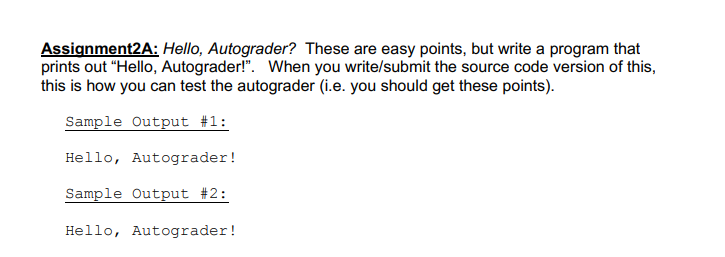 Assignment2A: Hello, Autograder? These are easy points, but write a program that prints out “Hello, Autograder!”. When you write/submit the source code version of this, this is how you can test the autograder (i.e. you should get these points).

Sample Output #1:

Hello, Autograder!

Sample Output #2:

Hello, Autograder!